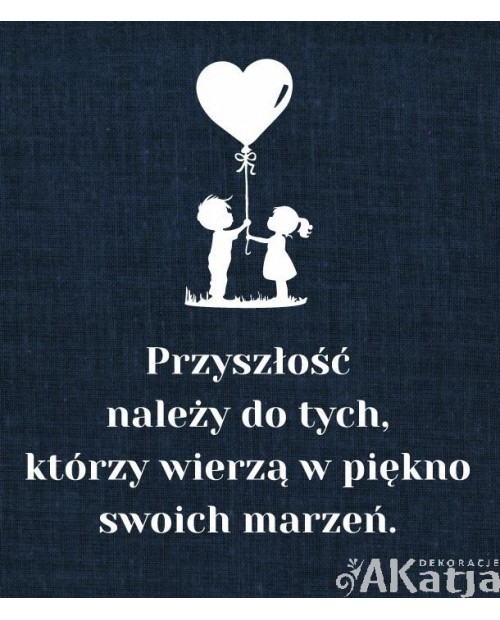 Przyszłość
należy do tych,
którzy wierzą w piękno
swoich marzeń.

DEKORACJE
AKatja